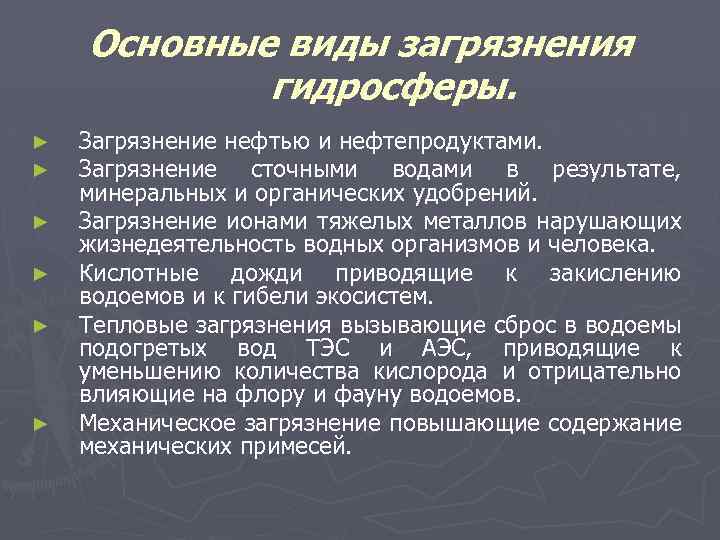 Основные виды загрязнения гидросферы.

► Загрязнение нефтью и нефтепродуктами.
► Загрязнение сточными водами в результате, минеральных и органических удобрений.
► Загрязнение ионами тяжелых металлов нарушающих жизнедеятельность водных организмов и человека.
► Кислотные дожди приводящие к закислению водоемов и к гибели экосистем.
► Тепловые загрязнения вызывающие сброс в водоемы подогретых вод ТЭС и АЭС, приводящие к уменьшению количества кислорода и отрицательно влияющие на флору и фауну водоемов.
► Механическое загрязнение повышающие содержание механических примесей.